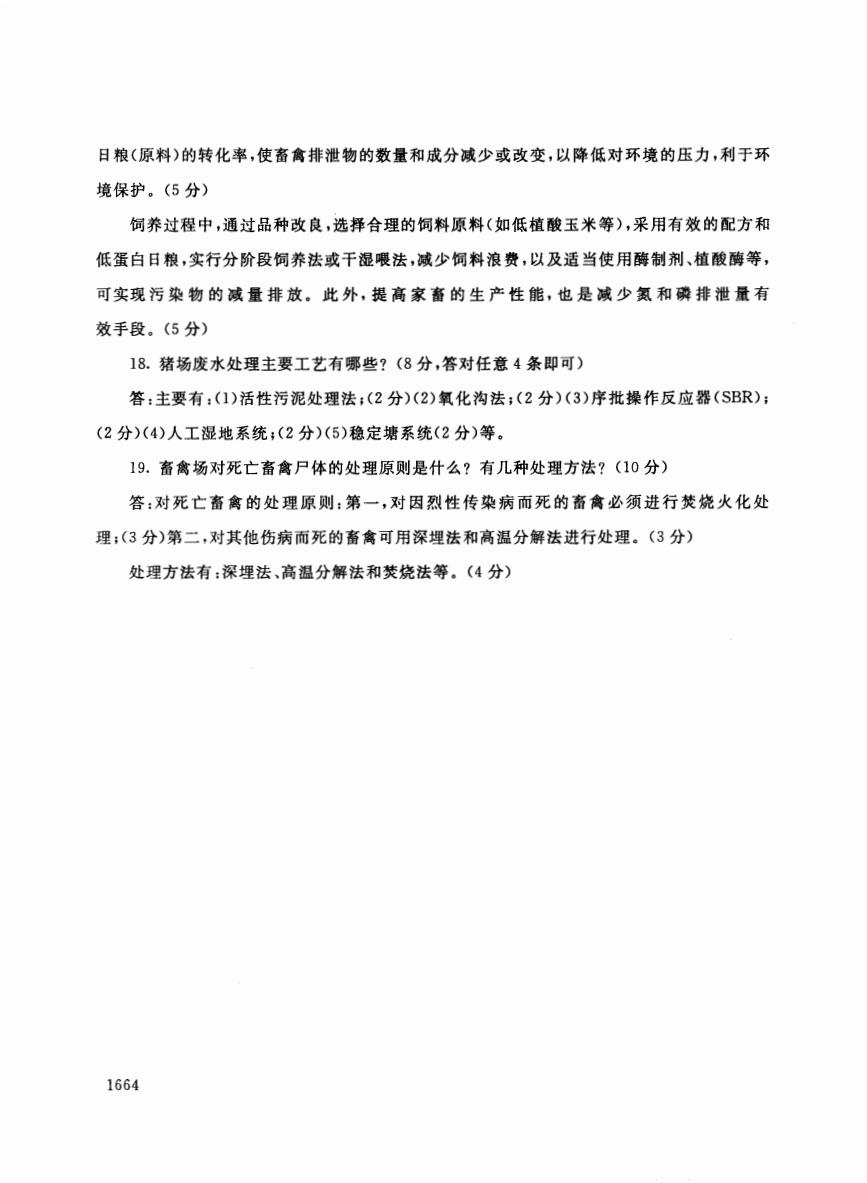 日粮(原料)的转化率,使畜禽排泄物的数量和成分减少或改变,以降低对环境的压力,利于环境保护。(5分)

饲养过程中,通过品种改良,选择合理的饲料原料(如低植酸玉米等),采用有效的配方和低蛋白日粮,实行分阶段饲养法或干湿喂法,减少饲料浪费,以及适当使用酶制剂、植酸酶等,可实现污染物的减量排放。此外,提高家畜的生产性能,也是减少氮和磷排泄量有效手段。(5分)

18. 猪场废水处理主要工艺有哪些?(8分,答对任意4条即可)

答:主要有:(1)活性污泥处理法;(2分)(2)氧化沟法;(2分)(3)序批操作反应器(SBR);(2分)(4)人工湿地系统;(2分)(5)稳定塘系统(2分)等。

19. 畜禽场对死亡畜禽尸体的处理原则是什么?有几种处理方法?(10分)

答:对死亡畜禽的处理原则:第一,对因烈性传染病而死的畜禽必须进行焚烧火化处理;(3分)第二,对其他伤病而死的畜禽可用深埋法和高温分解法进行处理。(3分)

处理方法有:深埋法、高温分解法和焚烧法等。(4分)

1664